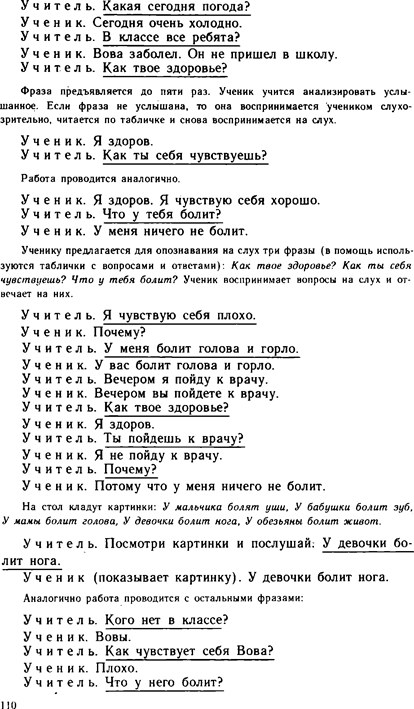 Учитель. Какая сегодня погода?
Ученик. Сегодня очень холодно.
Учитель. В классе все ребята?
Ученик. Вова заболел. Он не пришел в школу.
Учитель. Как твое здоровье?

Фраза предъявляется до пяти раз. Ученик учится анализировать услышанное. Если фраза не услышана, то она воспринимается учеником слухозрительно, читается по табличке и снова воспринимается на слух.

Ученик. Я здоров.
Учитель. Как ты себя чувствуешь?

Работа проводится аналогично.

Ученик. Я здоров. Я чувствую себя хорошо.
Учитель. Что у тебя болит?
Ученик. У меня ничего не болит.

Ученику предлагается для опознавания на слух три фразы (в помощь используются таблички с вопросами и ответами): Как твое здоровье? Как ты себя чувствуешь? Что у тебя болит? Ученик воспринимает вопросы на слух и отвечает на них.

Учитель. Я чувствую себя плохо.
Ученик. Почему?
Учитель. У меня болит голова и горло.
Ученик. У вас болит голова и горло.
Учитель. Вечером я пойду к врачу.
Ученик. Вечером вы пойдете к врачу.
Учитель. Как твое здоровье?
Ученик. Я здоров.
Учитель. Ты пойдешь к врачу?
Ученик. Я не пойду к врачу.
Учитель. Почему?
Ученик. Потому что у меня ничего не болит.

На стол кладут картинки: У мальчика болят уши, У бабушки болит зуб, У мамы болит голова, У девочки болит нога, У обезьяны болит живот.

Учитель. Посмотри картинки и послушай: У девочки болит нога.
Ученик (показывает картинку). У девочки болит нога.

Аналогично работа проводится с остальными фразами:

Учитель. Кого нет в классе?
Ученик. Вовы.
Учитель. Как чувствует себя Вова?
Ученик. Плохо.
Учитель. Что у него болит?

110